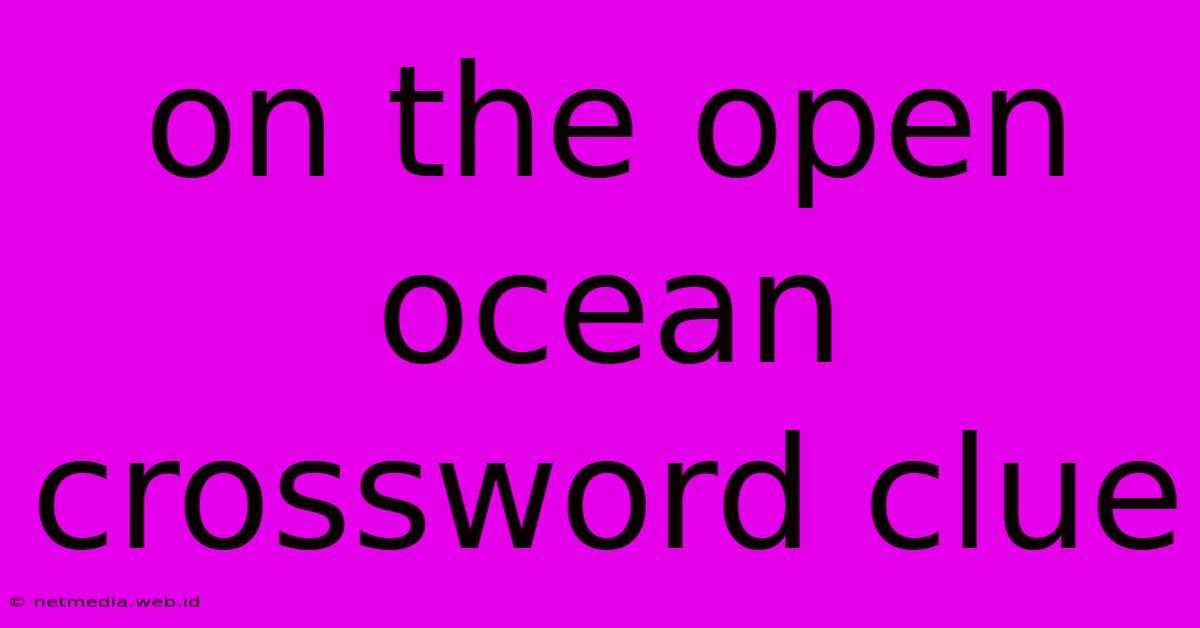 on the open ocean crossword clue

© netmedia.web.id